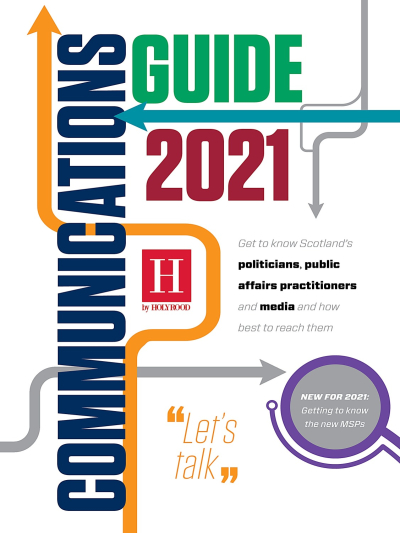 COMMUNICATIONS

GUIDE

2021

H
by HOLYROOD

Get to know Scotland's politicians, public affairs practitioners and media and how best to reach them

NEW FOR 2021: Getting to know the new MSPs

"Let's talk"